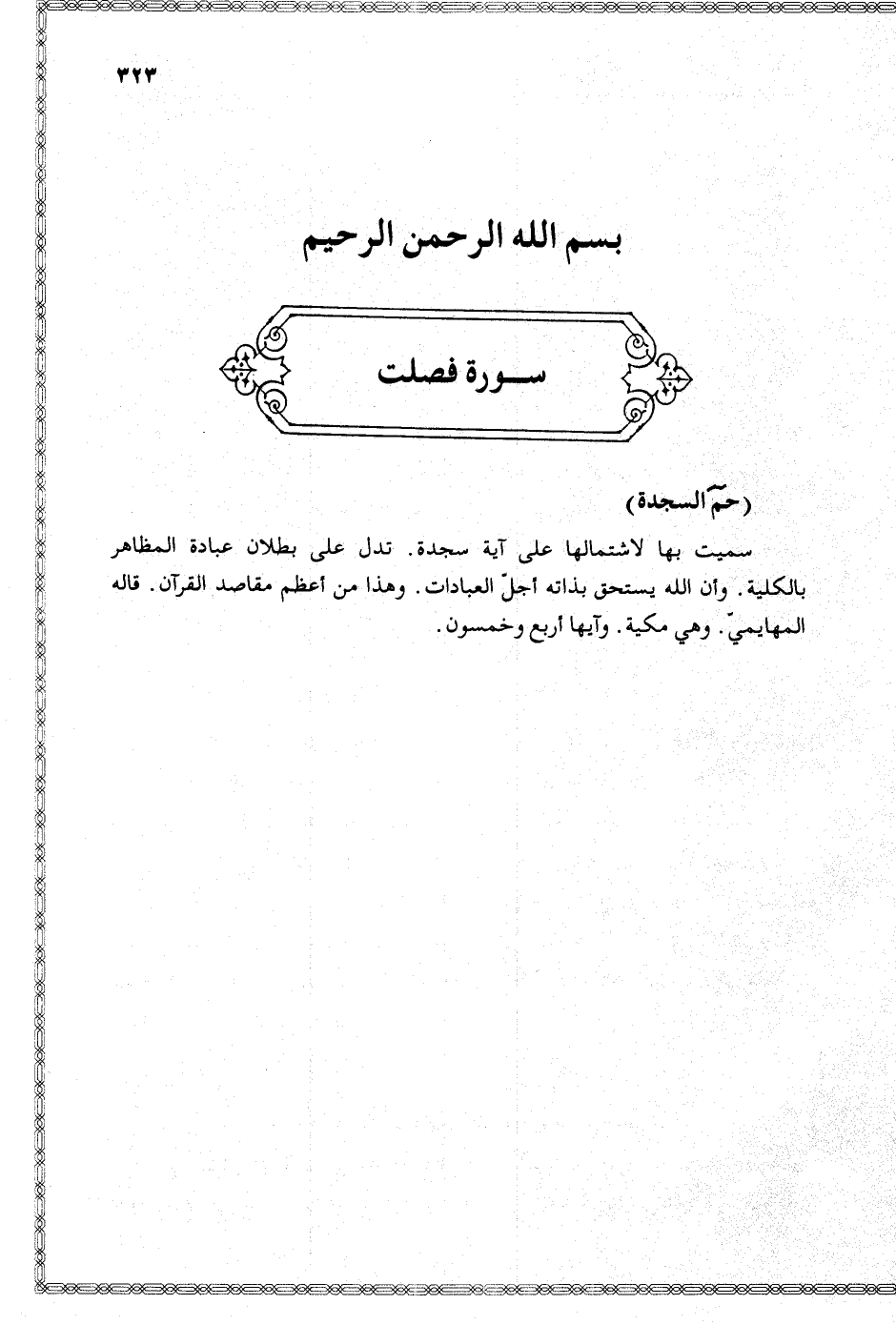 ٣٢٣

بسم الله الرحمن الرحيم

سورة فصلت

(حمٓ السجدة)

سميت بها لاشتمالها على آية سجدة. تدل على بطلان عبادة المظاهر بالكلية. وأن الله يستحق بذاته أجلّ العبادات. وهذا من أعظم مقاصد القرآن. قاله المهايميّ. وهي مكية. وآيها أربع وخمسون.